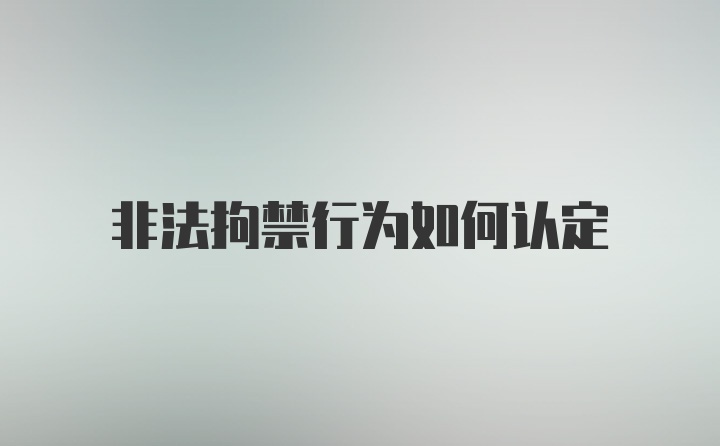 非法拘禁行为如何认定